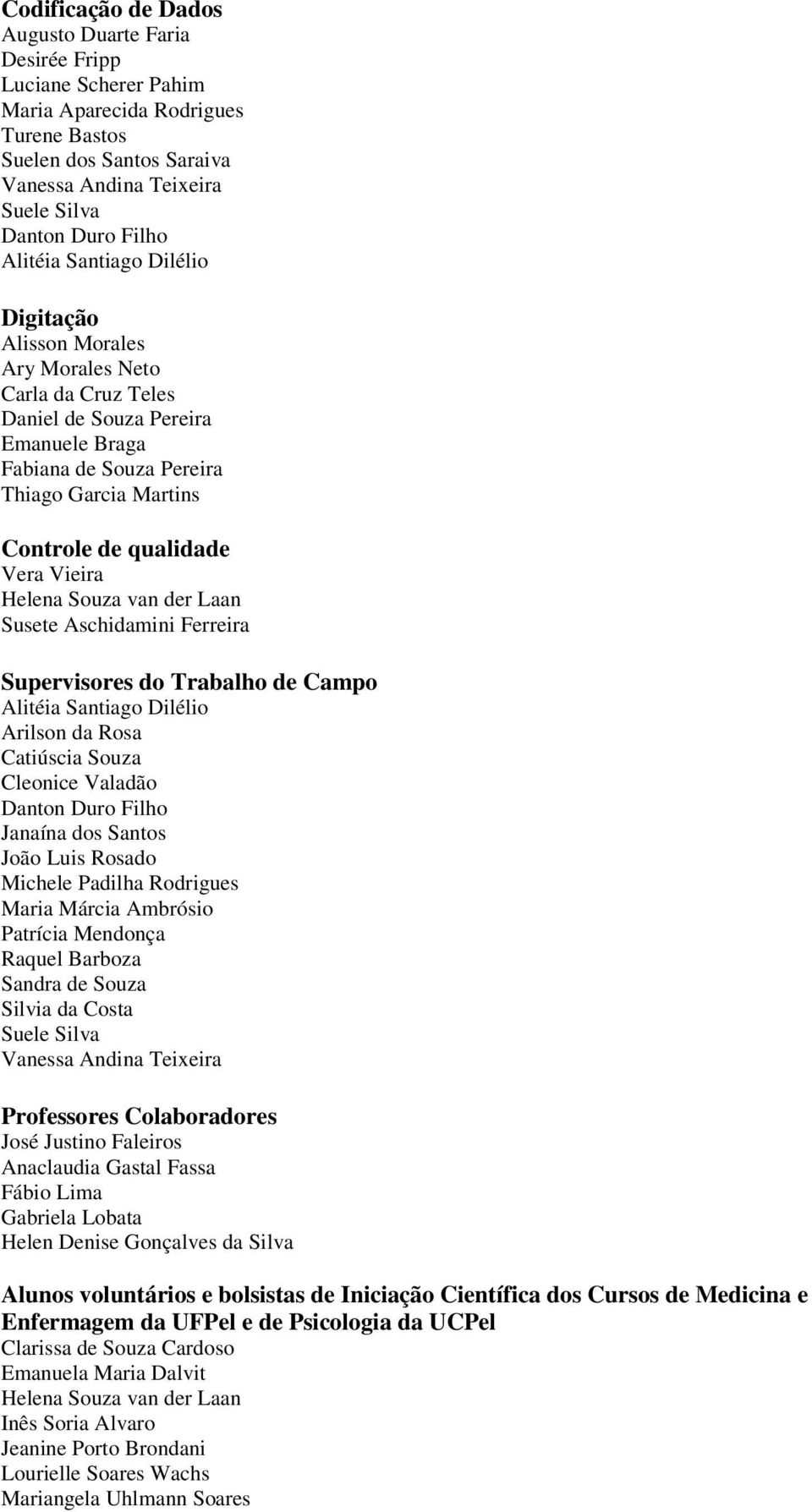 Codificação de Dados
Augusto Duarte Faria
Desirée Fripp
Luciane Scherer Pahim
Maria Aparecida Rodrigues
Turene Bastos
Suelen dos Santos Saraiva
Vanessa Andina Teixeira
Suele Silva
Danton Duro Filho
Alitéia Santiago Dilélio

Digitação
Alisson Morales
Ary Morales Neto
Carla da Cruz Teles
Daniel de Souza Pereira
Emanuele Braga
Fabiana de Souza Pereira
Thiago Garcia Martins

Controle de qualidade
Vera Vieira
Helena Souza van der Laan
Susete Aschidamini Ferreira

Supervisores do Trabalho de Campo
Alitéia Santiago Dilélio
Arilson da Rosa
Catiúscia Souza
Cleonice Valadão
Danton Duro Filho
Janaína dos Santos
João Luis Rosado
Michele Padilha Rodrigues
Maria Márcia Ambrósio
Patrícia Mendonça
Raquel Barboza
Sandra de Souza
Silvia da Costa
Suele Silva
Vanessa Andina Teixeira

Professores Colaboradores
José Justino Faleiros
Anaclaudia Gastal Fassa
Fábio Lima
Gabriela Lobata
Helen Denise Gonçalves da Silva

Alunos voluntários e bolsistas de Iniciação Científica dos Cursos de Medicina e Enfermagem da UFPel e de Psicologia da UCPel
Clarissa de Souza Cardoso
Emanuela Maria Dalvit
Helena Souza van der Laan
Inês Soria Alvaro
Jeanine Porto Brondani
Lourielle Soares Wachs
Mariangela Uhlmann Soares